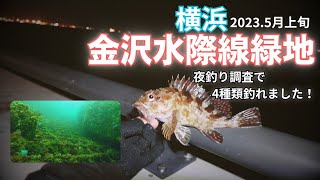 横浜 2023.5月上旬

金沢水際線緑地

夜釣り調査で
4種類釣れました！